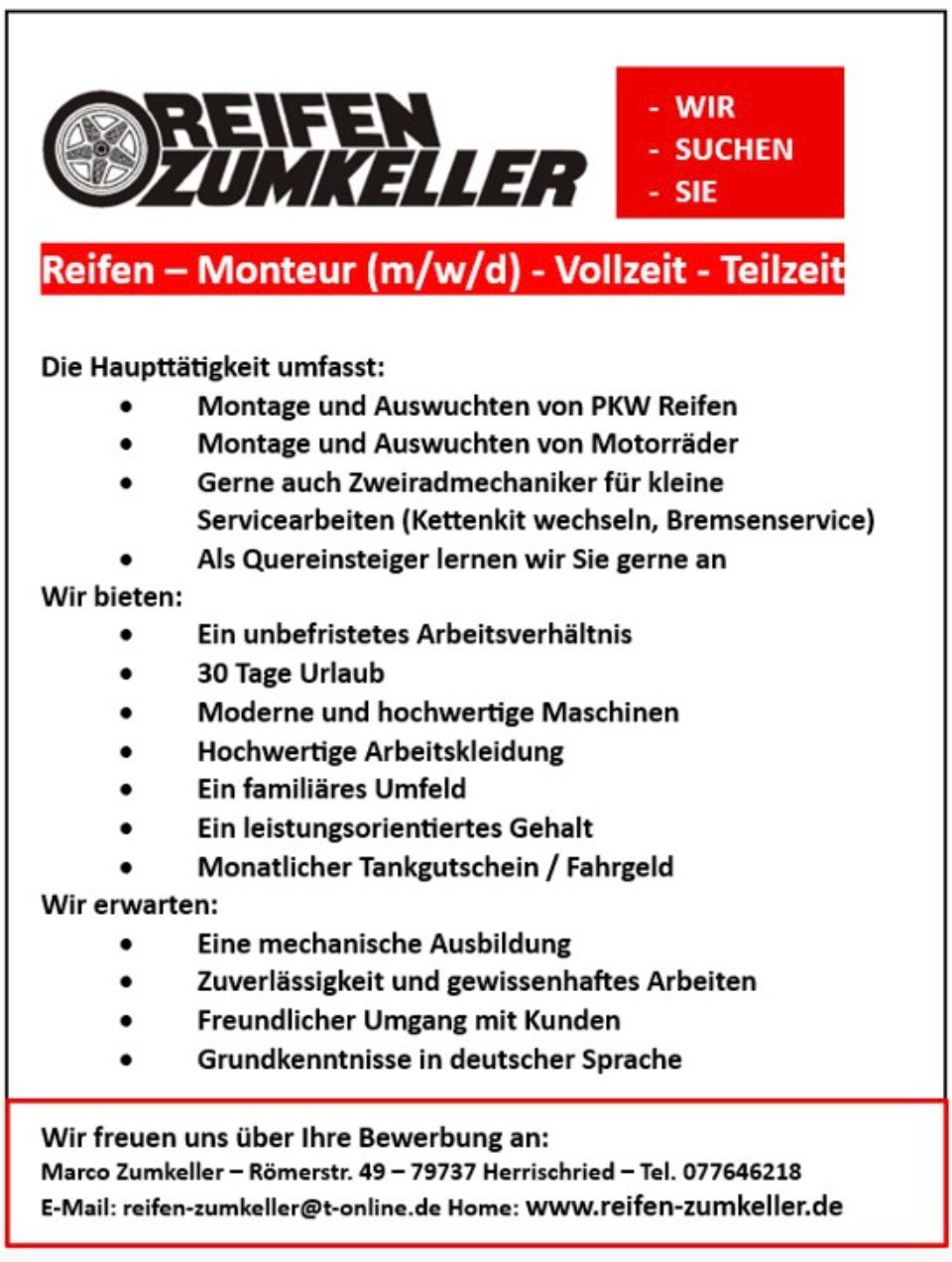 REIFEN
ZUMKELLER

- WIR
- SUCHEN
- SIE

Reifen – Monteur (m/w/d) - Vollzeit - Teilzeit

Die Haupttätigkeit umfasst:
• Montage und Auswuchten von PKW Reifen
• Montage und Auswuchten von Motorräder
• Gerne auch Zweiradmechaniker für kleine Servicearbeiten (Kettenkit wechseln, Bremsenservice)
• Als Quereinsteiger lernen wir Sie gerne an

Wir bieten:
• Ein unbefristetes Arbeitsverhältnis
• 30 Tage Urlaub
• Moderne und hochwertige Maschinen
• Hochwertige Arbeitskleidung
• Ein familiäres Umfeld
• Ein leistungsorientiertes Gehalt
• Monatlicher Tankgutschein / Fahrgeld

Wir erwarten:
• Eine mechanische Ausbildung
• Zuverlässigkeit und gewissenhaftes Arbeiten
• Freundlicher Umgang mit Kunden
• Grundkenntnisse in deutscher Sprache

Wir freuen uns über Ihre Bewerbung an:
Marco Zumkeller – Römerstr. 49 – 79737 Herrischried – Tel. 077646218
E-Mail: reifen-zumkeller@t-online.de Home: www.reifen-zumkeller.de